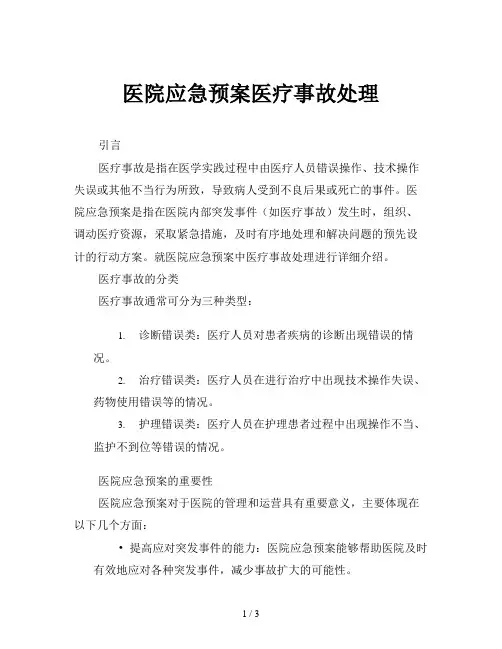 医院应急预案医疗事故处理

引言

医疗事故是指在医学实践过程中由医疗人员错误操作、技术操作失误或其他不当行为所致，导致病人受到不良后果或死亡的事件。医院应急预案是指在医院内部突发事件（如医疗事故）发生时，组织、调动医疗资源，采取紧急措施，及时有序地处理和解决问题的预先设计的行动方案。就医院应急预案中医疗事故处理进行详细介绍。

医疗事故的分类

医疗事故通常可分为三种类型：

1. 诊断错误类：医疗人员对患者疾病的诊断出现错误的情况。

2. 治疗错误类：医疗人员在进行治疗中出现技术操作失误、药物使用错误等的情况。

3. 护理错误类：医疗人员在护理患者过程中出现操作不当、监护不到位等错误的情况。

医院应急预案的重要性

医院应急预案对于医院的管理和运营具有重要意义，主要体现在以下几个方面：

• 提高应对突发事件的能力：医院应急预案能够帮助医院及时有效地应对各种突发事件，减少事故扩大的可能性。

1 / 3